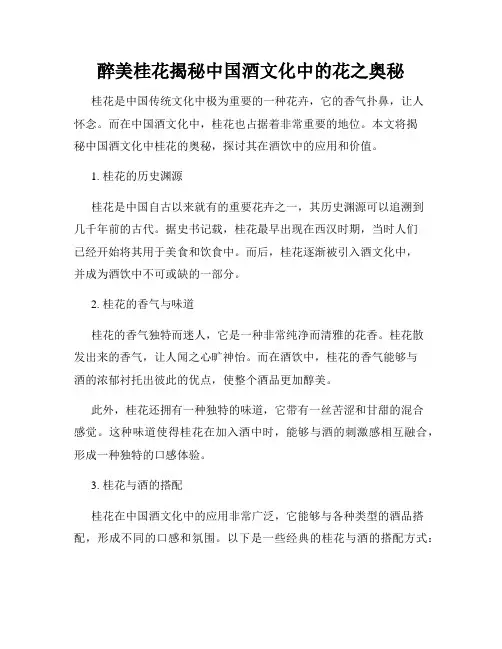 醉美桂花揭秘中国酒文化中的花之奥秘

桂花是中国传统文化中极为重要的一种花卉，它的香气扑鼻，让人怀念。而在中国酒文化中，桂花也占据着非常重要的地位。本文将揭秘中国酒文化中桂花的奥秘，探讨其在酒饮中的应用和价值。

1. 桂花的历史渊源

桂花是中国自古以来就有的重要花卉之一，其历史渊源可以追溯到几千年前的古代。据史书记载，桂花最早出现在西汉时期，当时人们已经开始将其用于美食和饮食中。而后，桂花逐渐被引入酒文化中，并成为酒饮中不可或缺的一部分。

2. 桂花的香气与味道

桂花的香气独特而迷人，它是一种非常纯净而清雅的花香。桂花散发出来的香气，让人闻之心旷神怡。而在酒饮中，桂花的香气能够与酒的浓郁衬托出彼此的优点，使整个酒品更加醇美。

此外，桂花还拥有一种独特的味道，它带有一丝苦涩和甘甜的混合感觉。这种味道使得桂花在加入酒中时，能够与酒的刺激感相互融合，形成一种独特的口感体验。

3. 桂花与酒的搭配

桂花在中国酒文化中的应用非常广泛，它能够与各种类型的酒品搭配，形成不同的口感和氛围。以下是一些经典的桂花与酒的搭配方式：